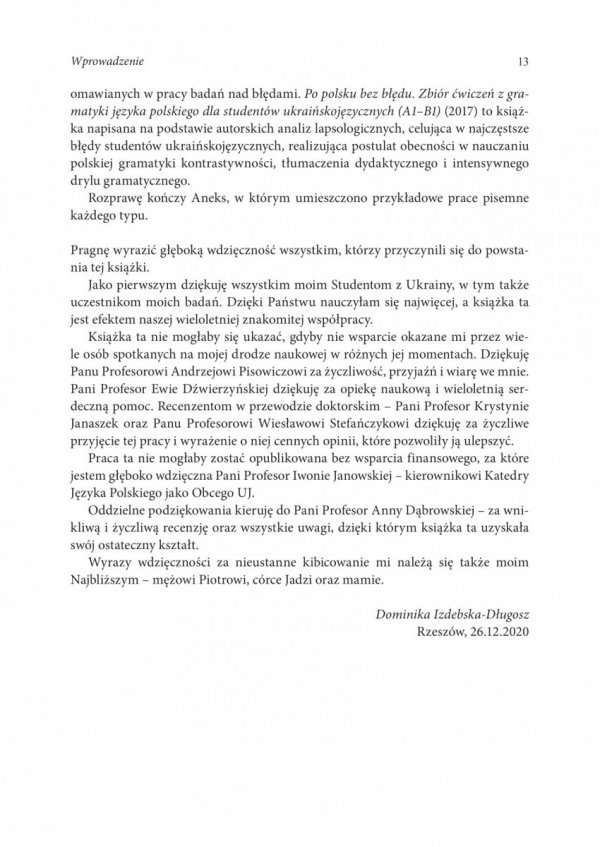 Wprowadzenie

13

omawianych w pracy badań nad błędami. Po polsku bez błędu. Zbiór ćwiczeń z gramatyki języka polskiego dla studentów ukraińskojęzycznych (A1–B1) (2017) to książka napisana na podstawie autorskich analiz lapsologicznych, celująca w najczęstsze błędy studentów ukraińskojęzycznych, realizująca postulat obecności w nauczaniu polskiej gramatyki kontrastywności, tłumaczenia dydaktycznego i intensywnego drylu gramatycznego.

Rozprawę kończy Aneks, w którym umieszczono przykładowe prace pisemne każdego typu.

Pragnę wyrazić głęboką wdzięczność wszystkim, którzy przyczynili się do powstania tej książki.

Jako pierwszym dziękuję wszystkim moim Studentom z Ukrainy, w tym także uczestnikom moich badań. Dzięki Państwu nauczyłam się najwięcej, a książka ta jest efektem naszej wieloletniej znakomitej współpracy.

Książka ta nie mogłaby się ukazać, gdyby nie wsparcie okazane mi przez wiele osób spotkanych na mojej drodze naukowej w różnych jej momentach. Dziękuję Panu Profesorowi Andrzejowi Pisowiczowi za życzliwość, przyjaźń i wiarę we mnie. Pani Profesor Ewie Dźwierzyńskiej dziękuję za opiekę naukową i wieloletnią serdeczną pomoc. Recenzentom w przewodzie doktorskim – Pani Profesor Krystynie Janaszek oraz Panu Profesorowi Wiesławowi Stefańczykowi dziękuję za życzliwe przyjęcie tej pracy i wyrażenie o niej cennych opinii, które pozwoliły ją ulepszyć.

Praca ta nie mogłaby zostać opublikowana bez wsparcia finansowego, za które jestem głęboko wdzięczna Pani Profesor Iwonie Janowskiej – kierownikowi Katedry Języka Polskiego jako Obcego UJ.

Oddzielne podziękowania kieruję do Pani Profesor Anny Dąbrowskiej – za wnikliwą i życzliwą recenzję oraz wszystkie uwagi, dzięki którym książka ta uzyskała swój ostateczny kształt.

Wyrazy wdzięczności za nieustanne kibicowanie mi należą się także moim Najbliższym – mężowi Piotrowi, córce Jadzi oraz mamie.

Dominika Izdebska-Długosz
Rzeszów, 26.12.2020